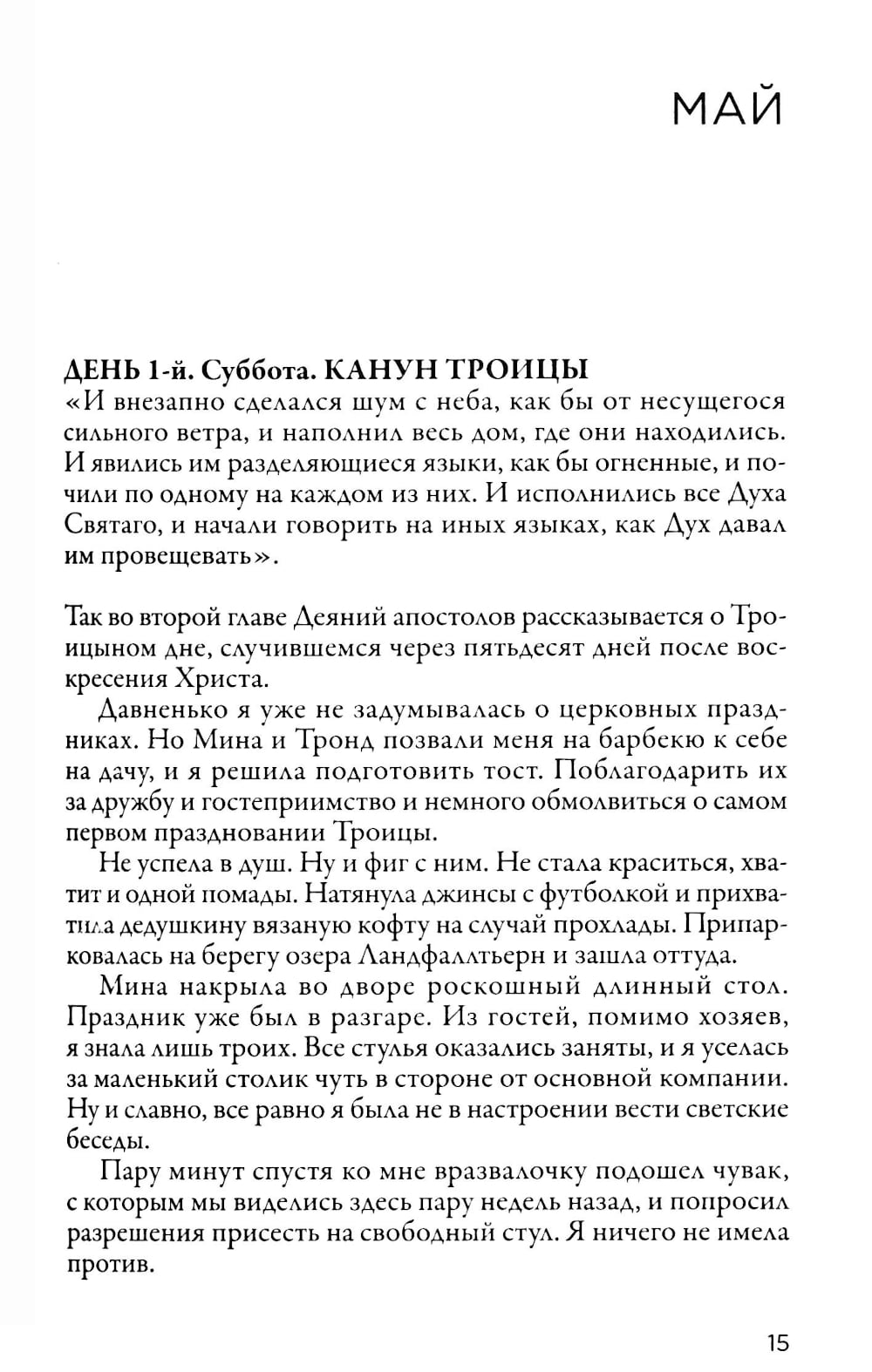 МАЙ

ДЕНЬ 1-й. Суббота. КАНУН ТРОИЦЫ
«И внезапно сделался шум с неба, как бы от несущегося сильного ветра, и наполнил весь дом, где они находились. И явились им разделяющиеся языки, как бы огненные, и почили по одному на каждом из них. И исполнились все Духа Святаго, и начали говорить на иных языках, как Дух давал им провещевать».

Так во второй главе Деяний апостолов рассказывается о Троицыном дне, случившемся через пятьдесят дней после воскресения Христа.

Давненько я уже не задумывалась о церковных праздниках. Но Мина и Тронд позвали меня на барбекю к себе на дачу, и я решила подготовить тост. Поблагодарить их за дружбу и гостеприимство и немного обмолвиться о самом первом праздновании Троицы.

Не успела в душ. Ну и фиг с ним. Не стала краситься, хватит и одной помады. Натянула джинсы с футболкой и прихватила дедушкину вязаную кофту на случай прохлады. Припарковалась на берегу озера Ландфаллтьерн и зашла оттуда.

Мина накрыла во дворе роскошный длинный стол. Праздник уже был в разгаре. Из гостей, помимо хозяев, я знала лишь троих. Все стулья оказались заняты, и я уселась за маленький столик чуть в стороне от основной компании. Ну и славно, все равно я была не в настроении вести светские беседы.

Пару минут спустя ко мне вразвалочку подошел чувак, с которым мы виделись здесь пару недель назад, и попросил разрешения присесть на свободный стул. Я ничего не имела против.

15